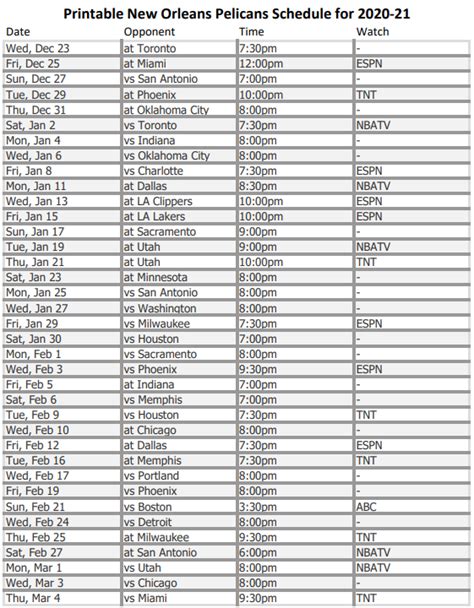 Printable New Orleans Pelicans Schedule for 2020-21

| Date | Opponent | Time | Watch |
|---|---|---|---|
| Wed, Dec 23 | at Toronto | 7:30pm | - |
| Fri, Dec 25 | at Miami | 12:00pm | ESPN |
| Sun, Dec 27 | vs San Antonio | 7:00pm | - |
| Tue, Dec 29 | at Phoenix | 10:00pm | TNT |
| Thu, Dec 31 | at Oklahoma City | 8:00pm | - |
| Sat, Jan 2 | vs Toronto | 7:30pm | NBATV |
| Mon, Jan 4 | vs Indiana | 8:00pm | - |
| Wed, Jan 6 | vs Oklahoma City | 8:00pm | - |
| Fri, Jan 8 | vs Charlotte | 7:30pm | ESPN |
| Mon, Jan 11 | at Dallas | 8:30pm | NBATV |
| Wed, Jan 13 | at LA Clippers | 10:00pm | ESPN |
| Fri, Jan 15 | at LA Lakers | 10:00pm | ESPN |
| Sun, Jan 17 | at Sacramento | 9:00pm | - |
| Tue, Jan 19 | at Utah | 9:00pm | NBATV |
| Thu, Jan 21 | at Utah | 10:00pm | TNT |
| Sat, Jan 23 | at Minnesota | 8:00pm | - |
| Mon, Jan 25 | vs San Antonio | 8:00pm | - |
| Wed, Jan 27 | vs Washington | 8:00pm | - |
| Fri, Jan 29 | vs Milwaukee | 7:30pm | ESPN |
| Sat, Jan 30 | vs Houston | 7:00pm | - |
| Mon, Feb 1 | vs Sacramento | 8:00pm | - |
| Wed, Feb 3 | vs Phoenix | 9:30pm | ESPN |
| Fri, Feb 5 | at Indiana | 7:00pm | - |
| Sat, Feb 6 | vs Memphis | 7:00pm | - |
| Tue, Feb 9 | vs Houston | 7:30pm | TNT |
| Wed, Feb 10 | at Chicago | 8:00pm | - |
| Fri, Feb 12 | at Dallas | 7:30pm | ESPN |
| Tue, Feb 16 | at Memphis | 7:30pm | TNT |
| Wed, Feb 17 | vs Portland | 8:00pm | - |
| Fri, Feb 19 | vs Phoenix | 8:00pm | - |
| Sun, Feb 21 | vs Boston | 3:30pm | ABC |
| Wed, Feb 24 | vs Detroit | 8:00pm | - |
| Thu, Feb 25 | at Milwaukee | 9:30pm | TNT |
| Sat, Feb 27 | at San Antonio | 6:00pm | NBATV |
| Mon, Mar 1 | vs Utah | 8:00pm | NBATV |
| Wed, Mar 3 | vs Chicago | 8:00pm | - |
| Thu, Mar 4 | vs Miami | 9:30pm | TNT |